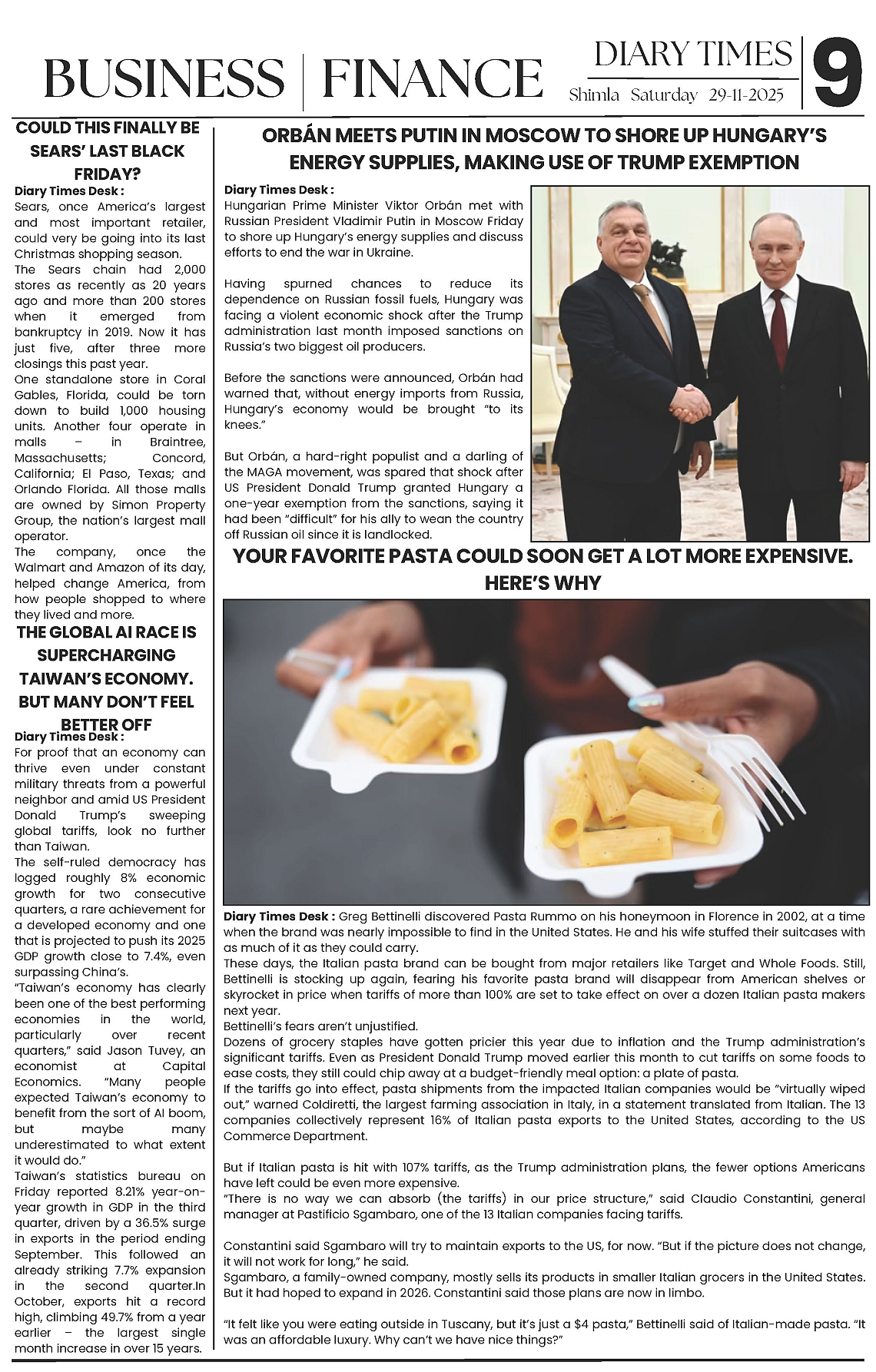 BUSINESS | FINANCE

DIARY TIMES

Shimla Saturday 29-11-2025

9

COULD THIS FINALLY BE SEARS' LAST BLACK FRIDAY?

Diary Times Desk :
Sears, once America's largest and most important retailer, could very be going into its last Christmas shopping season.
The Sears chain had 2,000 stores as recently as 20 years ago and more than 200 stores when it emerged from bankruptcy in 2019. Now it has just five, after three more closings this past year.
One standalone store in Coral Gables, Florida, could be torn down to build 1,000 housing units. Another four operate in malls – in Braintree, Massachusetts; Concord, California; El Paso, Texas; and Orlando Florida. All those malls are owned by Simon Property Group, the nation's largest mall operator.
The company, once the Walmart and Amazon of its day, helped change America, from how people shopped to where they lived and more.

THE GLOBAL AI RACE IS SUPERCHARGING TAIWAN'S ECONOMY. BUT MANY DON'T FEEL BETTER OFF

Diary Times Desk :
For proof that an economy can thrive even under constant military threats from a powerful neighbor and amid US President Donald Trump's sweeping global tariffs, look no further than Taiwan.
The self-ruled democracy has logged roughly 8% economic growth for two consecutive quarters, a rare achievement for a developed economy and one that is projected to push its 2025 GDP growth close to 7.4%, even surpassing China's.
"Taiwan's economy has clearly been one of the best performing economies in the world, particularly over recent quarters," said Jason Tuvey, an economist at Capital Economics. "Many people expected Taiwan's economy to benefit from the sort of AI boom, but maybe many underestimated to what extent it would do."
Taiwan's statistics bureau on Friday reported 8.21% year-on-year growth in GDP in the third quarter, driven by a 36.5% surge in exports in the period ending September. This followed an already striking 7.7% expansion in the second quarter.In October, exports hit a record high, climbing 49.7% from a year earlier – the largest single month increase in over 15 years.

ORBÁN MEETS PUTIN IN MOSCOW TO SHORE UP HUNGARY'S ENERGY SUPPLIES, MAKING USE OF TRUMP EXEMPTION

Diary Times Desk :
Hungarian Prime Minister Viktor Orbán met with Russian President Vladimir Putin in Moscow Friday to shore up Hungary's energy supplies and discuss efforts to end the war in Ukraine.

Having spurned chances to reduce its dependence on Russian fossil fuels, Hungary was facing a violent economic shock after the Trump administration last month imposed sanctions on Russia's two biggest oil producers.

Before the sanctions were announced, Orbán had warned that, without energy imports from Russia, Hungary's economy would be brought "to its knees."

But Orbán, a hard-right populist and a darling of the MAGA movement, was spared that shock after US President Donald Trump granted Hungary a one-year exemption from the sanctions, saying it had been "difficult" for his ally to wean the country off Russian oil since it is landlocked.

YOUR FAVORITE PASTA COULD SOON GET A LOT MORE EXPENSIVE. HERE'S WHY

Diary Times Desk : Greg Bettinelli discovered Pasta Rummo on his honeymoon in Florence in 2002, at a time when the brand was nearly impossible to find in the United States. He and his wife stuffed their suitcases with as much of it as they could carry.
These days, the Italian pasta brand can be bought from major retailers like Target and Whole Foods. Still, Bettinelli is stocking up again, fearing his favorite pasta brand will disappear from American shelves or skyrocket in price when tariffs of more than 100% are set to take effect on over a dozen Italian pasta makers next year.
Bettinelli's fears aren't unjustified.
Dozens of grocery staples have gotten pricier this year due to inflation and the Trump administration's significant tariffs. Even as President Donald Trump moved earlier this month to cut tariffs on some foods to ease costs, they still could chip away at a budget-friendly meal option: a plate of pasta.
If the tariffs go into effect, pasta shipments from the impacted Italian companies would be "virtually wiped out," warned Coldiretti, the largest farming association in Italy, in a statement translated from Italian. The 13 companies collectively represent 16% of Italian pasta exports to the United States, according to the US Commerce Department.

But if Italian pasta is hit with 107% tariffs, as the Trump administration plans, the fewer options Americans have left could be even more expensive.
"There is no way we can absorb (the tariffs) in our price structure," said Claudio Constantini, general manager at Pastificio Sgambaro, one of the 13 Italian companies facing tariffs.

Constantini said Sgambaro will try to maintain exports to the US, for now. "But if the picture does not change, it will not work for long," he said.
Sgambaro, a family-owned company, mostly sells its products in smaller Italian grocers in the United States. But it had hoped to expand in 2026. Constantini said those plans are now in limbo.

"It felt like you were eating outside in Tuscany, but it's just a $4 pasta," Bettinelli said of Italian-made pasta. "It was an affordable luxury. Why can't we have nice things?"